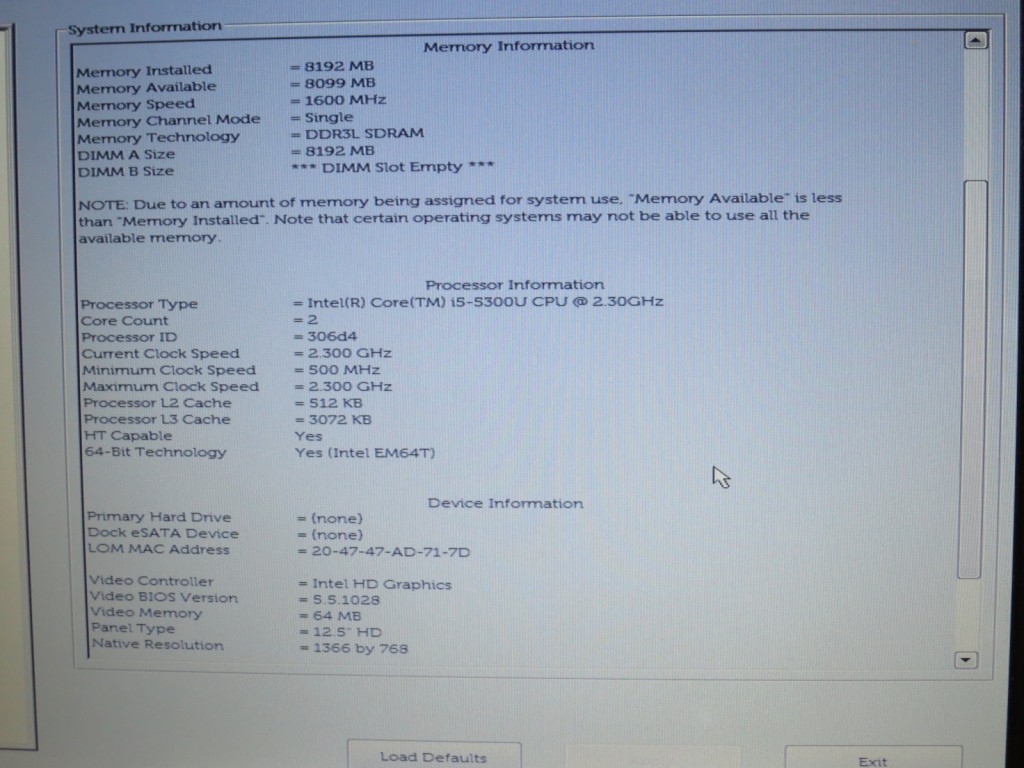 System Information

Memory Information

Memory Installed = 8192 MB
Memory Available = 8099 MB
Memory Speed = 1600 MHz
Memory Channel Mode = Single
Memory Technology = DDR3L SDRAM
DIMM A Size = 8192 MB
DIMM B Size *** DIMM Slot Empty ***

NOTE: Due to an amount of memory being assigned for system use, "Memory Available" is less than "Memory Installed". Note that certain operating systems may not be able to use all the available memory.

Processor Information

Processor Type = Intel(R) Core(TM) i5-5300U CPU @ 2.30GHz
Core Count = 2
Processor ID = 306d4
Current Clock Speed = 2.300 GHz
Minimum Clock Speed = 500 MHz
Maximum Clock Speed = 2.300 GHz
Processor L2 Cache = 512 KB
Processor L3 Cache = 3072 KB
HT Capable Yes
64-Bit Technology Yes (Intel EM64T)

Device Information

Primary Hard Drive = (none)
Dock eSATA Device = (none)
LOM MAC Address = 20-47-47-AD-71-7D

Video Controller = Intel HD Graphics
Video BIOS Version = 5.5.1028
Video Memory = 64 MB
Panel Type = 12.5" HD
Native Resolution = 1366 by 768

Load Defaults

Exit